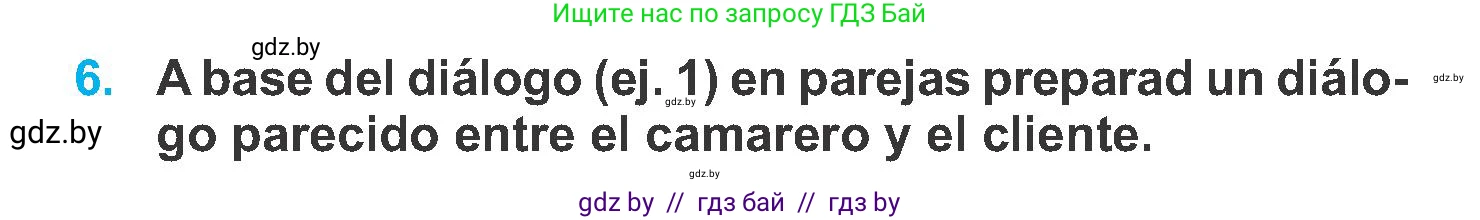 Ищите нас по запросу ГДЗ Бай

gdz.by

6. A base del diálogo (ej. 1) en parejas preparad un diálogo parecido entre el camarero y el cliente.

gdz.by gdz.by gdz.by gdz.by

gdz by // гдз бай // гдз by